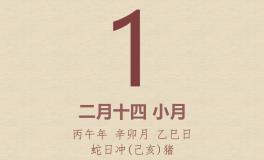 1

二月十四 小月

丙午年 辛卯月 乙巳日

蛇日冲(己亥)猪